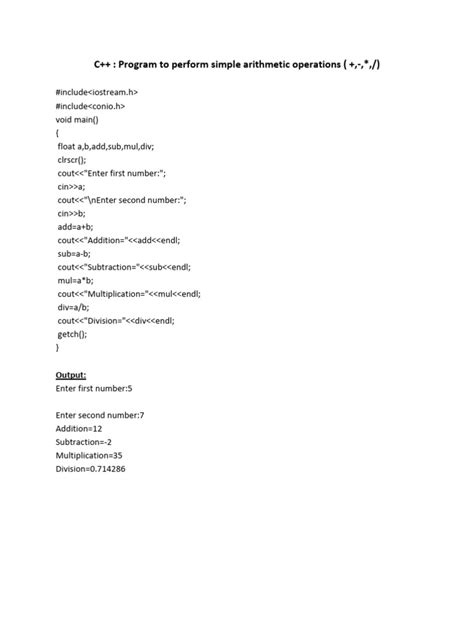 C++ : Program to perform simple arithmetic operations ( +,-,*,/)

#include<iostream.h>
#include<conio.h>
void main()
{
float a,b,add,sub,mul,div;
clrscr();
cout<<"Enter first number:";
cin>>a;
cout<<"\nEnter second number:";
cin>>b;
add=a+b;
cout<<"Addition="<<add<<endl;
sub=a-b;
cout<<"Subtraction="<<sub<<endl;
mul=a*b;
cout<<"Multiplication="<<mul<<endl;
div=a/b;
cout<<"Division="<<div<<endl;
getch();
}

Output:
Enter first number:5

Enter second number:7
Addition=12
Subtraction=-2
Multiplication=35
Division=0.714286